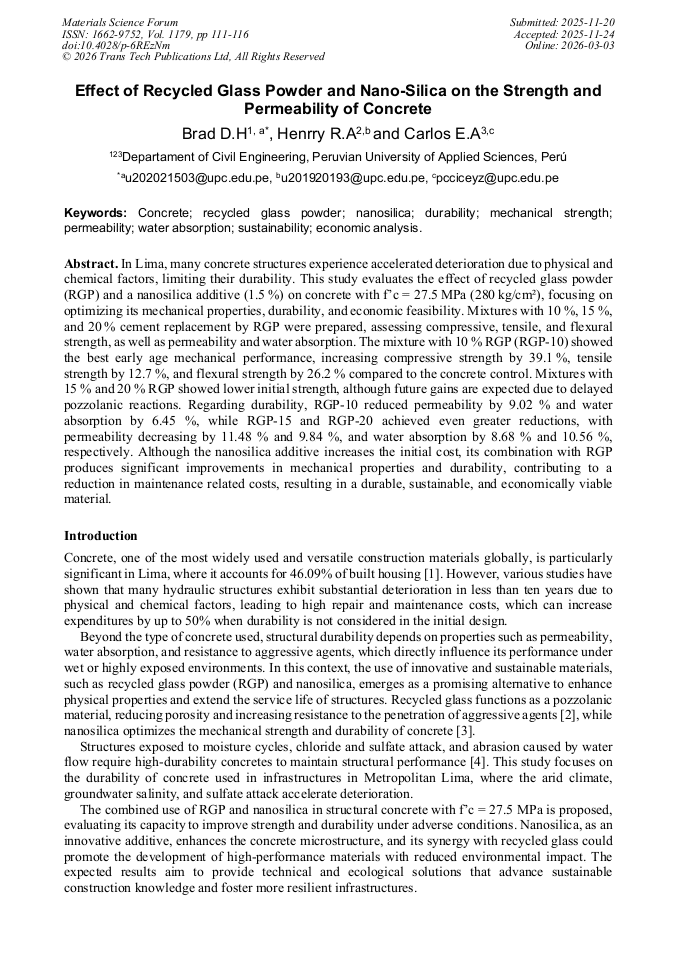 Materials Science Forum
ISSN: 1662-9752, Vol. 1179, pp 111-116
doi:10.4028/p-6REzNm
© 2026 Trans Tech Publications Ltd, All Rights Reserved

Submitted: 2025-11-20
Accepted: 2025-11-24
Online: 2026-03-03

Effect of Recycled Glass Powder and Nano-Silica on the Strength and Permeability of Concrete

Brad D.H$^{1, a*}$, Henrry R.A$^{2,b}$ and Carlos E.A$^{3,c}$

$^{123}$Departament of Civil Engineering, Peruvian University of Applied Sciences, Perú

$^{*a}$u202021503@upc.edu.pe, $^{b}$u201920193@upc.edu.pe, $^{c}$pcciceyz@upc.edu.pe

Keywords: Concrete; recycled glass powder; nanosilica; durability; mechanical strength; permeability; water absorption; sustainability; economic analysis.

Abstract. In Lima, many concrete structures experience accelerated deterioration due to physical and chemical factors, limiting their durability. This study evaluates the effect of recycled glass powder (RGP) and a nanosilica additive (1.5 %) on concrete with f'c = 27.5 MPa (280 kg/cm²), focusing on optimizing its mechanical properties, durability, and economic feasibility. Mixtures with 10 %, 15 %, and 20 % cement replacement by RGP were prepared, assessing compressive, tensile, and flexural strength, as well as permeability and water absorption. The mixture with 10 % RGP (RGP-10) showed the best early age mechanical performance, increasing compressive strength by 39.1 %, tensile strength by 12.7 %, and flexural strength by 26.2 % compared to the concrete control. Mixtures with 15 % and 20 % RGP showed lower initial strength, although future gains are expected due to delayed pozzolanic reactions. Regarding durability, RGP-10 reduced permeability by 9.02 % and water absorption by 6.45 %, while RGP-15 and RGP-20 achieved even greater reductions, with permeability decreasing by 11.48 % and 9.84 %, and water absorption by 8.68 % and 10.56 %, respectively. Although the nanosilica additive increases the initial cost, its combination with RGP produces significant improvements in mechanical properties and durability, contributing to a reduction in maintenance related costs, resulting in a durable, sustainable, and economically viable material.

Introduction

Concrete, one of the most widely used and versatile construction materials globally, is particularly significant in Lima, where it accounts for 46.09% of built housing [1]. However, various studies have shown that many hydraulic structures exhibit substantial deterioration in less than ten years due to physical and chemical factors, leading to high repair and maintenance costs, which can increase expenditures by up to 50% when durability is not considered in the initial design.

Beyond the type of concrete used, structural durability depends on properties such as permeability, water absorption, and resistance to aggressive agents, which directly influence its performance under wet or highly exposed environments. In this context, the use of innovative and sustainable materials, such as recycled glass powder (RGP) and nanosilica, emerges as a promising alternative to enhance physical properties and extend the service life of structures. Recycled glass functions as a pozzolanic material, reducing porosity and increasing resistance to the penetration of aggressive agents [2], while nanosilica optimizes the mechanical strength and durability of concrete [3].

Structures exposed to moisture cycles, chloride and sulfate attack, and abrasion caused by water flow require high-durability concretes to maintain structural performance [4]. This study focuses on the durability of concrete used in infrastructures in Metropolitan Lima, where the arid climate, groundwater salinity, and sulfate attack accelerate deterioration.

The combined use of RGP and nanosilica in structural concrete with f'c = 27.5 MPa is proposed, evaluating its capacity to improve strength and durability under adverse conditions. Nanosilica, as an innovative additive, enhances the concrete microstructure, and its synergy with recycled glass could promote the development of high-performance materials with reduced environmental impact. The expected results aim to provide technical and ecological solutions that advance sustainable construction knowledge and foster more resilient infrastructures.